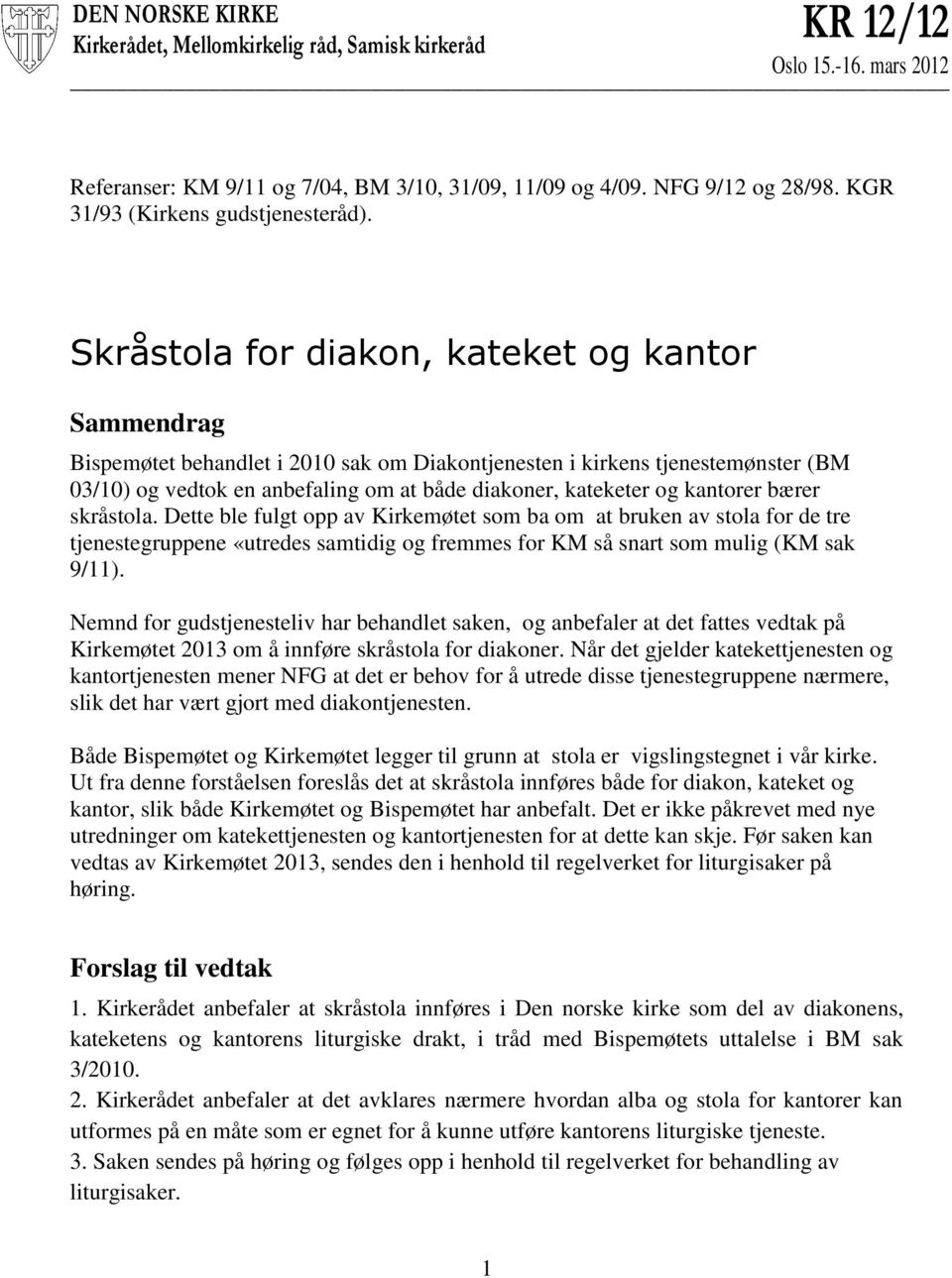 DEN NORSKE KIRKE
Kirkerådet, Mellomkirkelig råd, Samisk kirkeråd

KR 12/12
Oslo 15.-16. mars 2012

Referanser: KM 9/11 og 7/04, BM 3/10, 31/09, 11/09 og 4/09. NFG 9/12 og 28/98. KGR 31/93 (Kirkens gudstjenesteråd).

Skråstola for diakon, kateket og kantor

Sammendrag

Bispemøtet behandlet i 2010 sak om Diakontjenesten i kirkens tjenestemønster (BM 03/10) og vedtok en anbefaling om at både diakoner, kateketer og kantorer bærer skråstola. Dette ble fulgt opp av Kirkemøtet som ba om at bruken av stola for de tre tjenestegruppene «utredes samtidig og fremmes for KM så snart som mulig (KM sak 9/11).

Nemnd for gudstjenesteliv har behandlet saken, og anbefaler at det fattes vedtak på Kirkemøtet 2013 om å innføre skråstola for diakoner. Når det gjelder katekettjenesten og kantortjenesten mener NFG at det er behov for å utrede disse tjenestegruppene nærmere, slik det har vært gjort med diakontjenesten.

Både Bispemøtet og Kirkemøtet legger til grunn at stola er vigslingstegnet i vår kirke. Ut fra denne forståelsen foreslås det at skråstola innføres både for diakon, kateket og kantor, slik både Kirkemøtet og Bispemøtet har anbefalt. Det er ikke påkrevet med nye utredninger om katekettjenesten og kantortjenesten for at dette kan skje. Før saken kan vedtas av Kirkemøtet 2013, sendes den i henhold til regelverket for liturgisaker på høring.

Forslag til vedtak

1. Kirkerådet anbefaler at skråstola innføres i Den norske kirke som del av diakonens, kateketens og kantorens liturgiske drakt, i tråd med Bispemøtets uttalelse i BM sak 3/2010.
2. Kirkerådet anbefaler at det avklares nærmere hvordan alba og stola for kantorer kan utformes på en måte som er egnet for å kunne utføre kantorens liturgiske tjeneste.
3. Saken sendes på høring og følges opp i henhold til regelverket for behandling av liturgisaker.

1